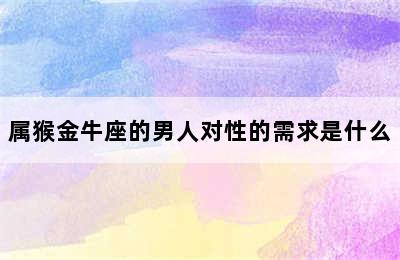 属猴金牛座的男人对性的需求是什么